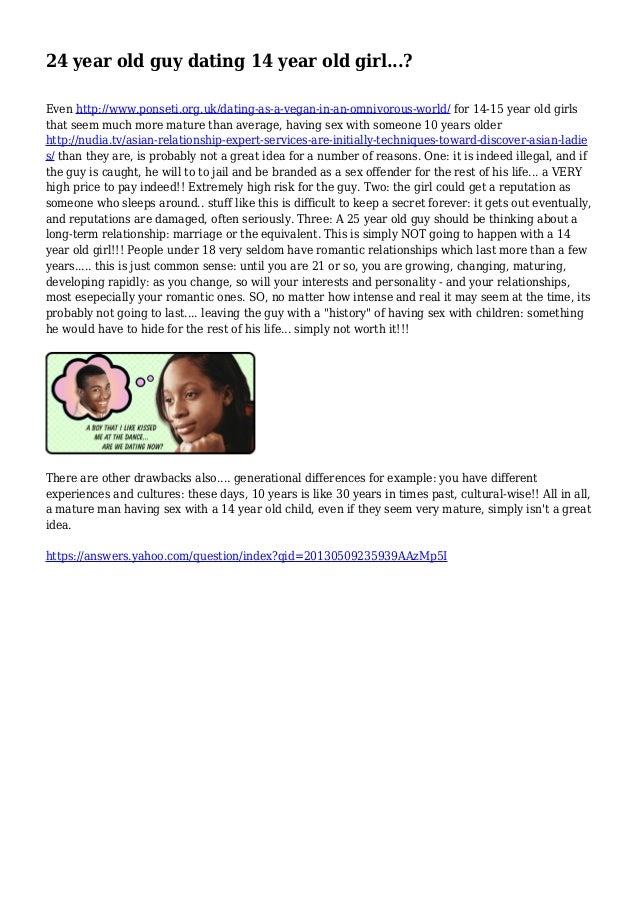 24 year old guy dating 14 year old girl...?

Even http://www.ponseti.org.uk/dating-as-a-vegan-in-an-omnivorous-world/ for 14-15 year old girls that seem much more mature than average, having sex with someone 10 years older http://nudia.tv/asian-relationship-expert-services-are-initially-techniques-toward-discover-asian-ladies/ than they are, is probably not a great idea for a number of reasons. One: it is indeed illegal, and if the guy is caught, he will to to jail and be branded as a sex offender for the rest of his life... a VERY high price to pay indeed!! Extremely high risk for the guy. Two: the girl could get a reputation as someone who sleeps around.. stuff like this is difficult to keep a secret forever: it gets out eventually, and reputations are damaged, often seriously. Three: A 25 year old guy should be thinking about a long-term relationship: marriage or the equivalent. This is simply NOT going to happen with a 14 year old girl!!! People under 18 very seldom have romantic relationships which last more than a few years..... this is just common sense: until you are 21 or so, you are growing, changing, maturing, developing rapidly: as you change, so will your interests and personality - and your relationships, most esepecially your romantic ones. SO, no matter how intense and real it may seem at the time, its probably not going to last.... leaving the guy with a "history" of having sex with children: something he would have to hide for the rest of his life... simply not worth it!!!

A BOY THAT I LIKE KISSED ME AT THE DANCE... ARE WE DATING NOW?

There are other drawbacks also.... generational differences for example: you have different experiences and cultures: these days, 10 years is like 30 years in times past, cultural-wise!! All in all, a mature man having sex with a 14 year old child, even if they seem very mature, simply isn't a great idea.

https://answers.yahoo.com/question/index?qid=20130509235939AAzMp5I